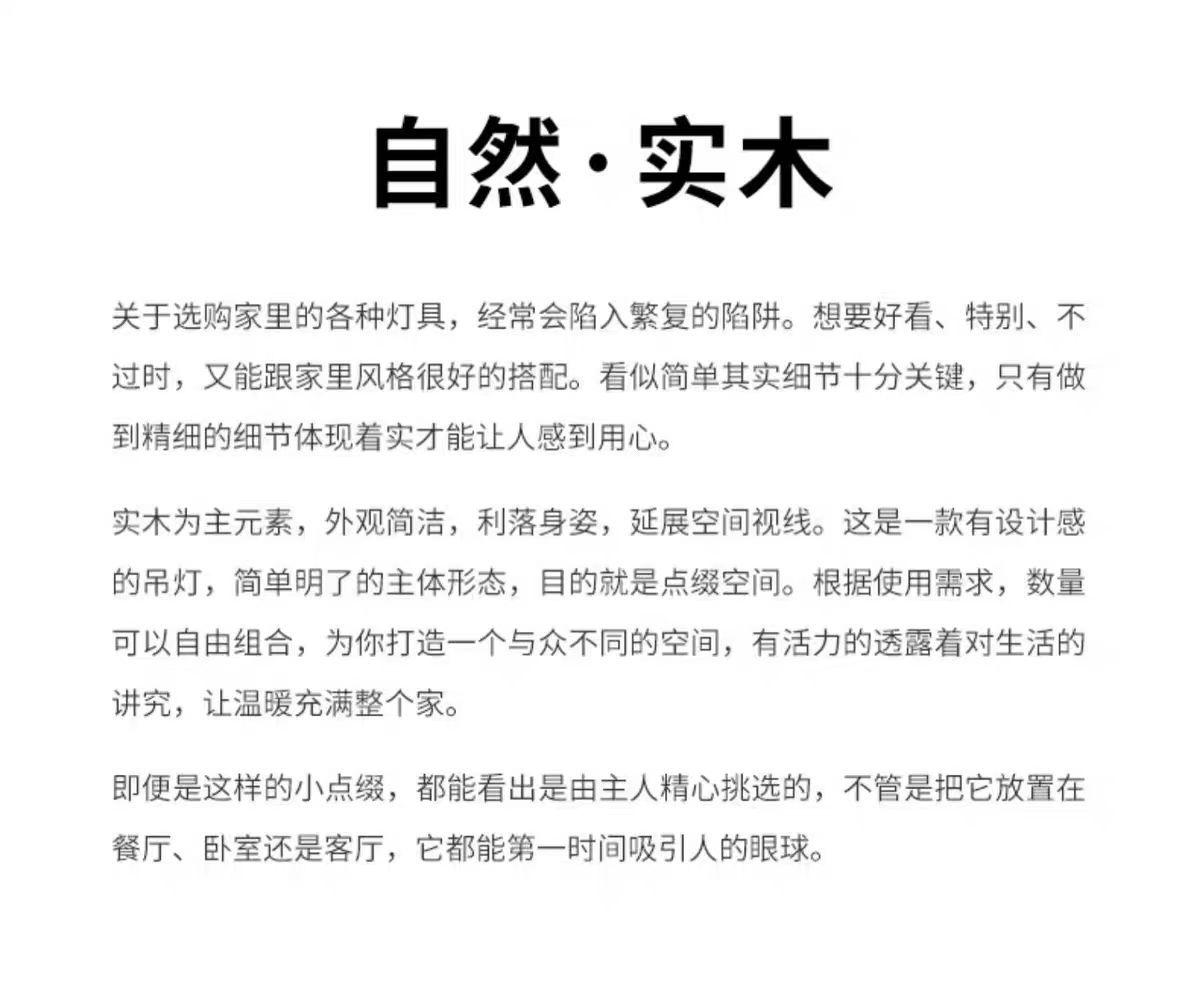 自然·实木

关于选购家里的各种灯具，经常会陷入繁复的陷阱。想要好看、特别、不过时，又能跟家里风格很好的搭配。看似简单其实细节十分关键，只有做到精细的细节体现着实才能让人感到用心。

实木为主元素，外观简洁，利落身姿，延展空间视线。这是一款有设计感的吊灯，简单明了的主体形态，目的就是点缀空间。根据使用需求，数量可以自由组合，为你打造一个与众不同的空间，有活力的透露着对生活的讲究，让温暖充满整个家。

即便是这样的小点缀，都能看出是由主人精心挑选的，不管是把它放置在餐厅、卧室还是客厅，它都能第一时间吸引人的眼球。